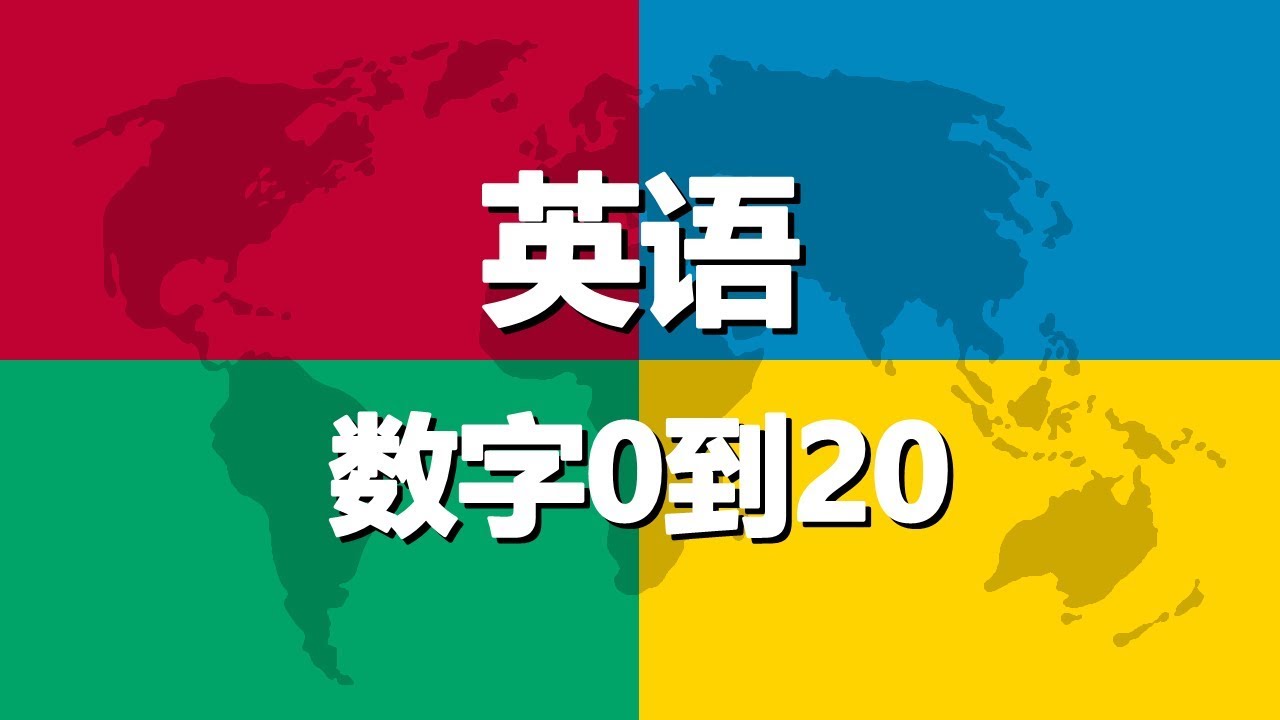 英语

数字0到20